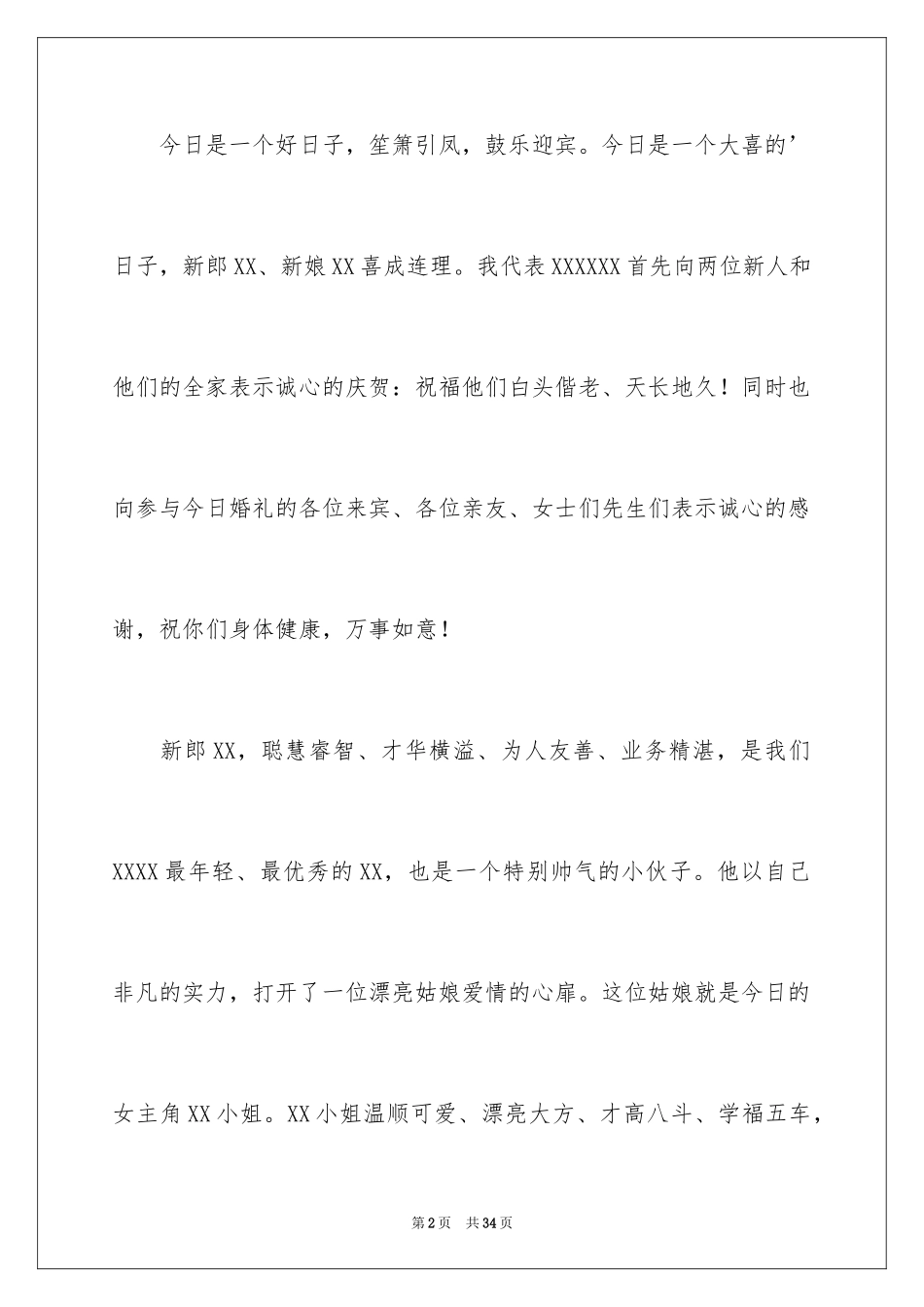 今日是一个好日子，笙箫引凤，鼓乐迎宾。今日是一个大喜的’日子，新郎XX、新娘XX喜成连理。我代表XXXXXX首先向两位新人和他们的全家表示诚心的庆贺：祝福他们白头偕老、天长地久！同时也向参与今日婚礼的各位来宾、各位亲友、女士们先生们表示诚心的感谢，祝你们身体健康，万事如意！

新郎XX，聪慧睿智、才华横溢、为人友善、业务精湛，是我们XXXX最年轻、最优秀的XX，也是一个特别帅气的小伙子。他以自己非凡的实力，打开了一位漂亮姑娘爱情的心扉。这位姑娘就是今日的女主角XX小姐。XX小姐温顺可爱、漂亮大方、才高八斗、学福五车，

第2页 共34页